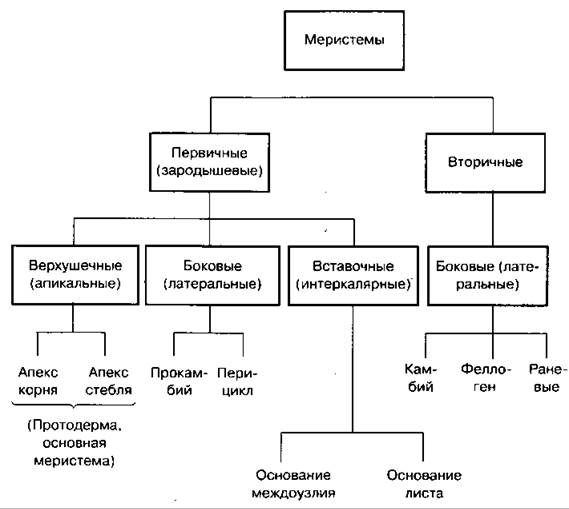 Меристемы

Первичные (зародышевые)

Вторичные

Верхушечные (апикальные)

Боковые (латеральные)

Вставочные (интеркалярные)

Боковые (латеральные)

Апекс корня

Апекс стебля

(Протодерма, основная меристема)

Прокамбий

Перицикл

Основание междоузлия

Основание листа

Камбий

Феллоген

Раневые